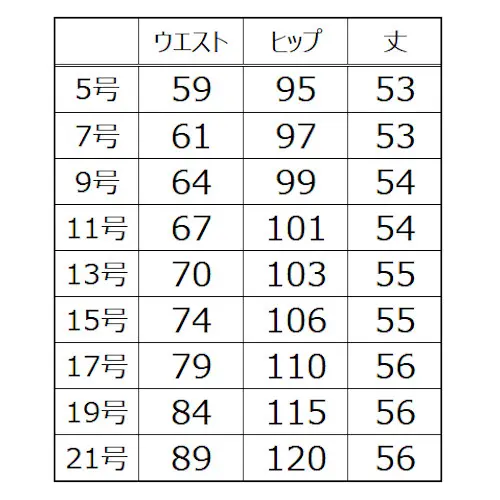 |  | ウエスト | ヒップ | 丈 |
|---|---|---|---|
| 5号 | 59 | 95 | 53 |
| 7号 | 61 | 97 | 53 |
| 9号 | 64 | 99 | 54 |
| 11号 | 67 | 101 | 54 |
| 13号 | 70 | 103 | 55 |
| 15号 | 74 | 106 | 55 |
| 17号 | 79 | 110 | 56 |
| 19号 | 84 | 115 | 56 |
| 21号 | 89 | 120 | 56 |